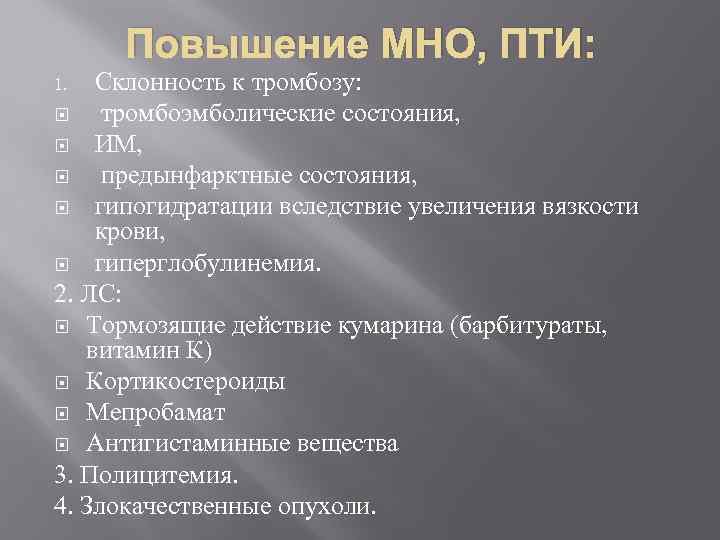 Повышение МНО, ПТИ:

1. Склонность к тромбозу:
- тромбоэмболические состояния,
- ИМ,
- предынфарктные состояния,
- гипогидратации вследствие увеличения вязкости крови,
- гиперглобулинемия.

2. ЛС:
- Тормозящие действие кумарина (барбитураты, витамин К)
- Кортикостероиды
- Мепробамат
- Антигистаминные вещества

3. Полицитемия.
4. Злокачественные опухоли.